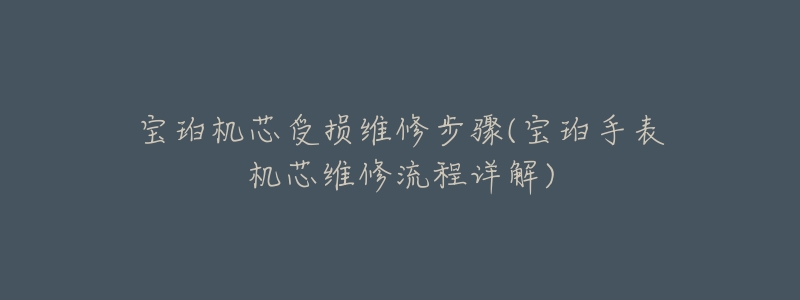 宝珀机芯受损维修步骤(宝珀手表机芯维修流程详解)